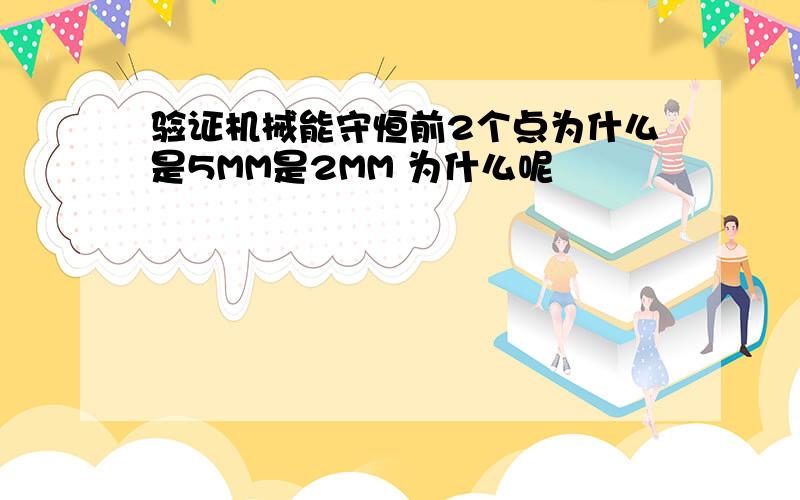 验证机械能守恒前2个点为什么是5MM是2MM 为什么呢